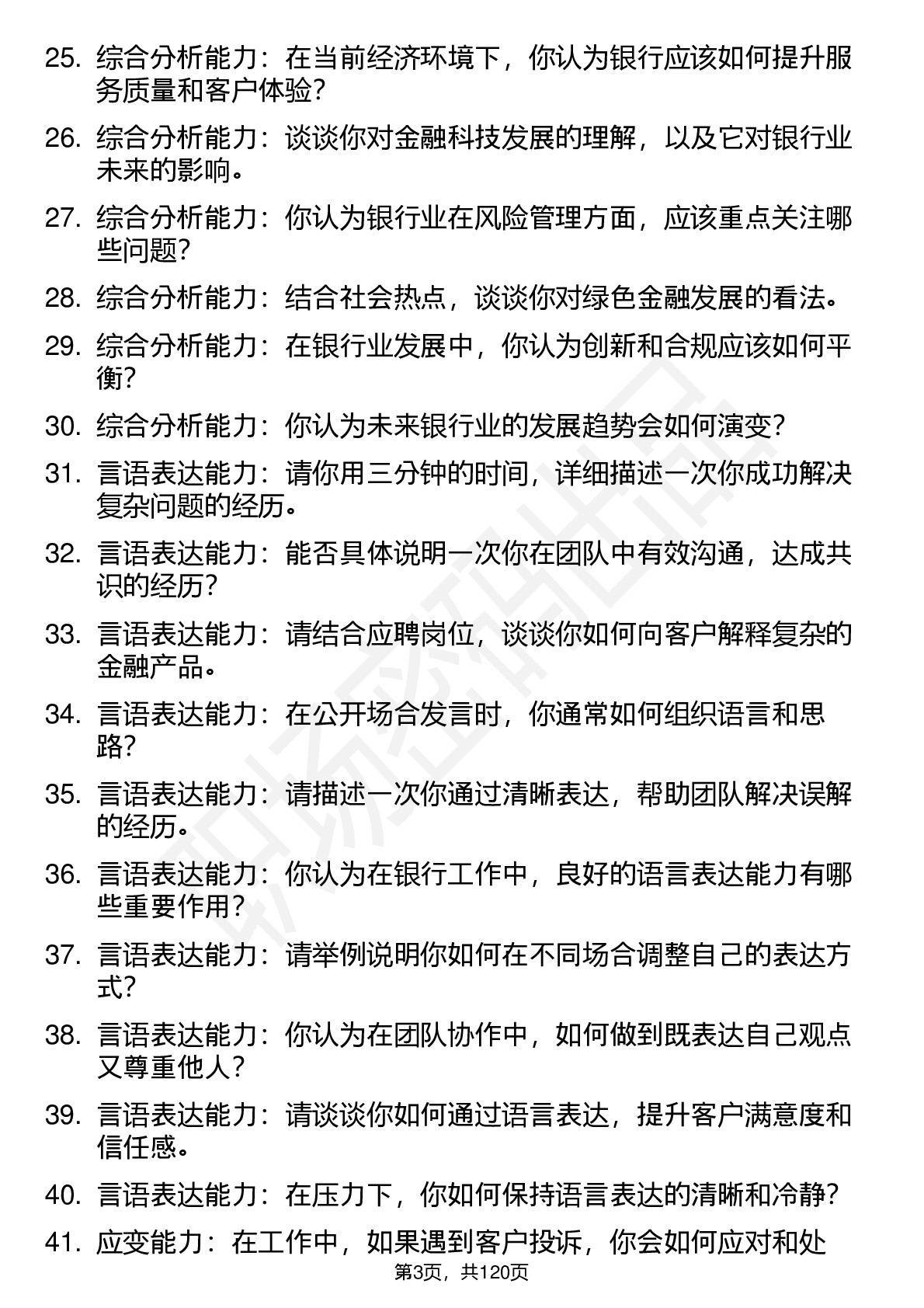 25. 综合分析能力：在当前经济环境下，你认为银行应该如何提升服务质量和客户体验？

26. 综合分析能力：谈谈你对金融科技发展的理解，以及它对银行业未来的影响。

27. 综合分析能力：你认为银行业在风险管理方面，应该重点关注哪些问题？

28. 综合分析能力：结合社会热点，谈谈你对绿色金融发展的看法。

29. 综合分析能力：在银行业发展中，你认为创新和合规应该如何平衡？

30. 综合分析能力：你认为未来银行业的发展趋势会如何演变？

31. 言语表达能力：请你用三分钟的时间，详细描述一次你成功解决复杂问题的经历。

32. 言语表达能力：能否具体说明一次你在团队中有效沟通，达成共识的经历？

33. 言语表达能力：请结合应聘岗位，谈谈你如何向客户解释复杂的金融产品。

34. 言语表达能力：在公开场合发言时，你通常如何组织语言和思路？

35. 言语表达能力：请描述一次你通过清晰表达，帮助团队解决误解的经历。

36. 言语表达能力：你认为在银行工作中，良好的语言表达能力有哪些重要作用？

37. 言语表达能力：请举例说明你如何在不同场合调整自己的表达方式？

38. 言语表达能力：你认为在团队协作中，如何做到既表达自己观点又尊重他人？

39. 言语表达能力：请谈谈你如何通过语言表达，提升客户满意度和信任感。

40. 言语表达能力：在压力下，你如何保持语言表达的清晰和冷静？

41. 应变能力：在工作中，如果遇到客户投诉，你会如何应对和处

第3页，共120页